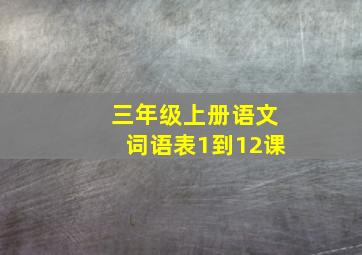 三年级上册语文
词语表1到12课